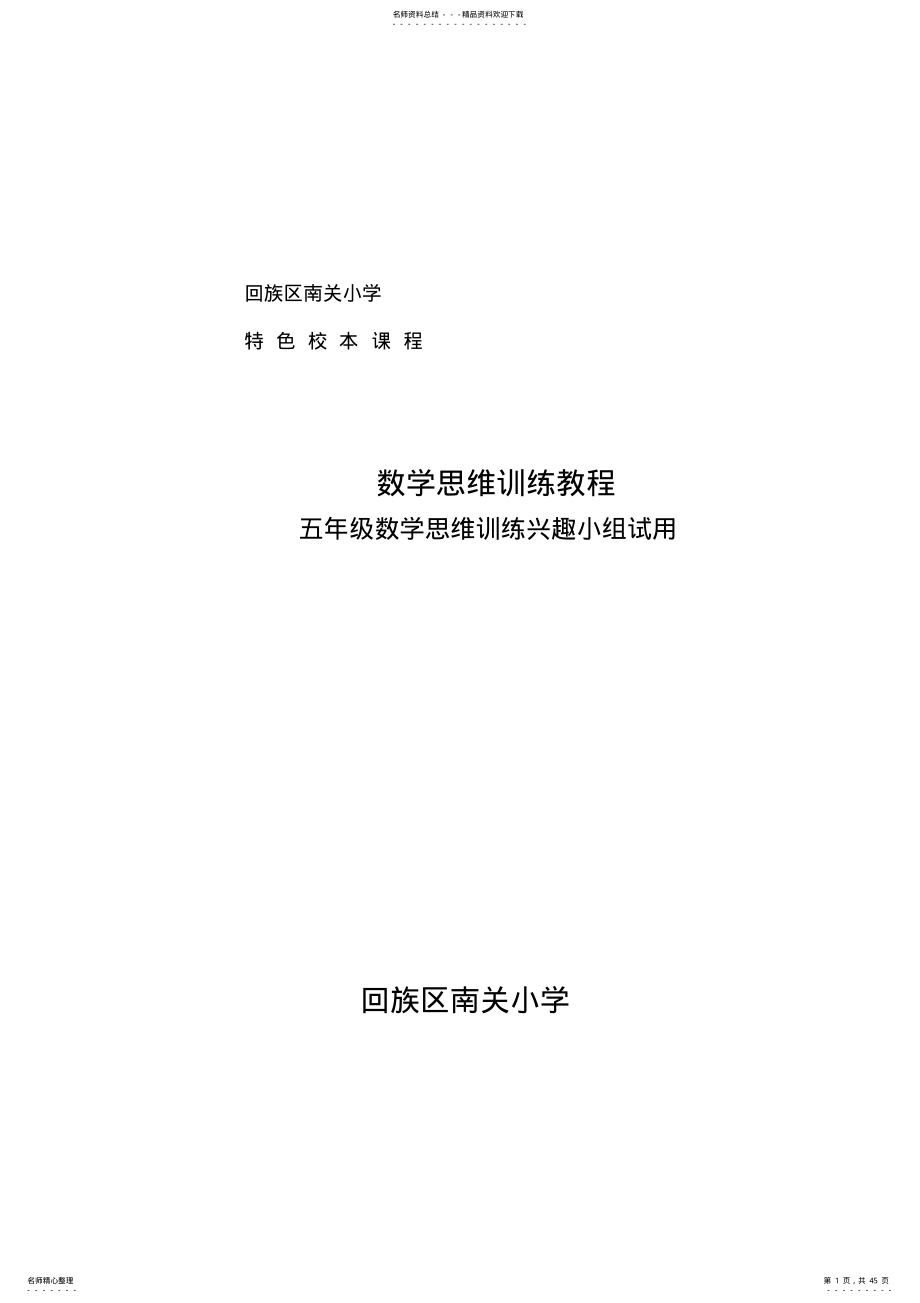 名师资料总结 - - -精品资料欢迎下载

回族区南关小学

特 色 校 本 课 程

数学思维训练教程

五年级数学思维训练兴趣小组试用

回族区南关小学

名师精心整理

第 1 页，共 45 页